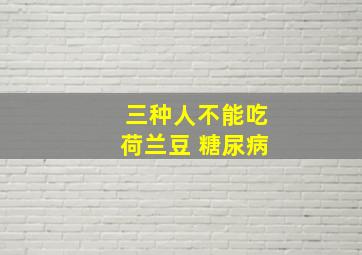 三种人不能吃
荷兰豆 糖尿病